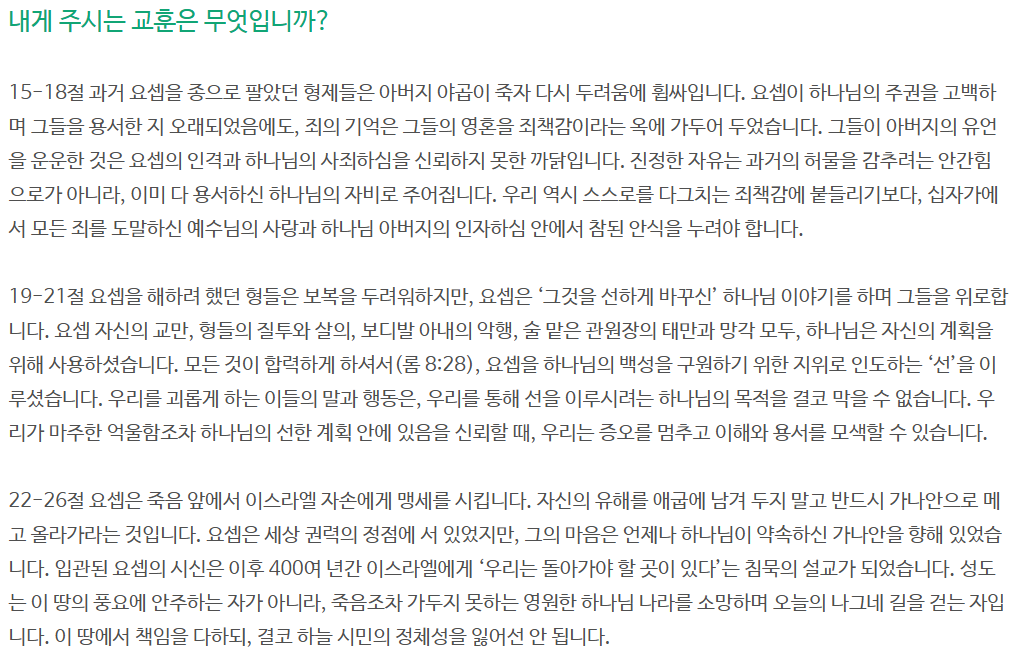 내게 주시는 교훈은 무엇입니까?

15-18절 과거 요셉을 종으로 팔았던 형제들은 아버지 야곱이 죽자 다시 두려움에 휩싸입니다. 요셉이 하나님의 주권을 고백하며 그들을 용서한 지 오래되었음에도, 죄의 기억은 그들의 영혼을 죄책감이라는 옥에 가두어 두었습니다. 그들이 아버지의 유언을 운운한 것은 요셉의 인격과 하나님의 사죄하심을 신뢰하지 못한 까닭입니다. 진정한 자유는 과거의 허물을 감추려는 안간힘으로가 아니라, 이미 다 용서하신 하나님의 자비로 주어집니다. 우리 역시 스스로를 다그치는 죄책감에 붙들리기보다, 십자가에서 모든 죄를 도말하신 예수님의 사랑과 하나님 아버지의 인자하심 안에서 참된 안식을 누려야 합니다.

19-21절 요셉을 해하려 했던 형들은 보복을 두려워하지만, 요셉은 ‘그것을 선하게 바꾸신’ 하나님 이야기를 하며 그들을 위로합니다. 요셉 자신의 교만, 형들의 질투와 살의, 보디발 아내의 악행, 술 맡은 관원장의 태만과 망각 모두, 하나님은 자신의 계획을 위해 사용하셨습니다. 모든 것이 합력하게 하셔서(롬 8:28), 요셉을 하나님의 백성을 구원하기 위한 지위로 인도하는 ‘선’을 이루셨습니다. 우리를 괴롭게 하는 이들의 말과 행동은, 우리를 통해 선을 이루시려는 하나님의 목적을 결코 막을 수 없습니다. 우리가 마주한 억울함조차 하나님의 선한 계획 안에 있음을 신뢰할 때, 우리는 증오를 멈추고 이해와 용서를 모색할 수 있습니다.

22-26절 요셉은 죽음 앞에서 이스라엘 자손에게 맹세를 시킵니다. 자신의 유해를 애굽에 남겨 두지 말고 반드시 가나안으로 메고 올라가라는 것입니다. 요셉은 세상 권력의 정점에 서 있었지만, 그의 마음은 언제나 하나님이 약속하신 가나안을 향해 있었습니다. 입관된 요셉의 시신은 이후 400여 년간 이스라엘에게 ‘우리는 돌아가야 할 곳이 있다’는 침묵의 설교가 되었습니다. 성도는 이 땅의 풍요에 안주하는 자가 아니라, 죽음조차 가두지 못하는 영원한 하나님 나라를 소망하며 오늘의 나그네 길을 걷는 자입니다. 이 땅에서 책임을 다하되, 결코 하늘 시민의 정체성을 잃어선 안 됩니다.